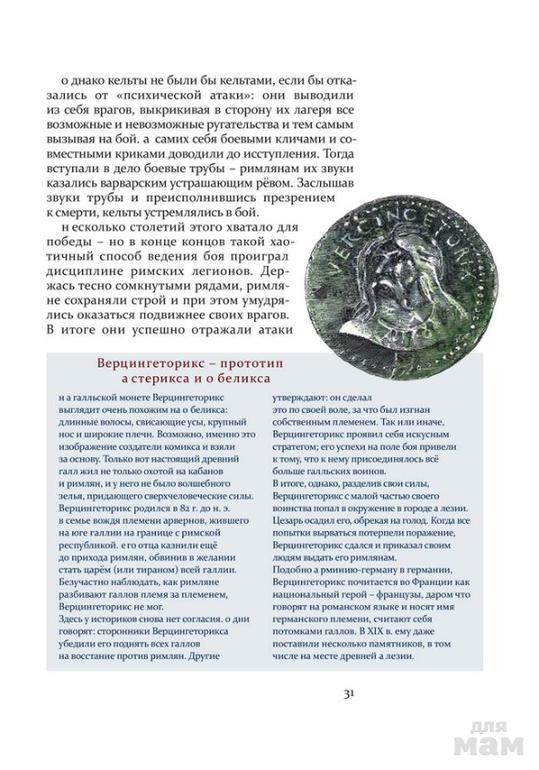 о днако кельты не были бы кельтами, если бы отказались от «психической атаки»: они выводили из себя врагов, выкрикивая в сторону их лагеря все возможные и невозможные ругательства и тем самым вызывая на бой. а самих себя боевыми кличами и совместными криками доводили до исступления. Тогда вступали в дело боевые трубы – римлянам их звуки казались варварским устрашающим рёвом. Заслышав звуки трубы и преисполнившись презрением к смерти, кельты устремлялись в бой.

н есколько столетий этого хватало для победы – но в конце концов такой хаотичный способ ведения боя проиграл дисциплине римских легионов. Держась тесно сомкнутыми рядами, римляне сохраняли строй и при этом умудрялись оказаться подвижнее своих врагов. В итоге они успешно отражали атаки

VERCINGETORIX

Верцингеторикс – прототип а стерикса и о беликса

н а галльской монете Верцингеторикс выглядит очень похожим на о беликса: длинные волосы, свисающие усы, крупный нос и широкие плечи. Возможно, именно это изображение создатели комикса и взяли за основу. Только вот настоящий древний галл жил не только охотой на кабанов и римлян, и у него не было волшебного зелья, придающего сверхчеловеческие силы.
Верцингеторикс родился в 82 г. до н. э. в семье вождя племени арвернов, жившего на юге галлии на границе с римской республикой. его отца казнили ещё до прихода римлян, обвинив в желании стать царём (или тираном) всей галлии.
Безучастно наблюдать, как римляне разбивают галлов племя за племенем, Верцингеторикс не мог.
Здесь у историков снова нет согласия. о дни говорят: сторонники Верцингеторикса убедили его поднять всех галлов на восстание против римлян. Другие утверждают: он сделал это по своей воле, за что был изгнан собственным племенем. Так или иначе, Верцингеторикс проявил себя искусным стратегом; его успехи на поле боя привели к тому, что к нему присоединялось всё больше галльских воинов.
В итоге, однако, разделив свои силы, Верцингеторикс с малой частью своего воинства попал в окружение в городе а лезии.
Цезарь осадил его, обрекая на голод. Когда все попытки вырваться потерпели поражение, Верцингеторикс сдался и приказал своим людям выдать его римлянам.
Подобно а рминию-герману в германии, Верцингеторикс почитается во Франции как национальный герой – французы, даром что говорят на романском языке и носят имя германского племени, считают себя потомками галлов. В XIX в. ему даже поставили несколько памятников, в том числе на месте древней а лезии.

31

для мам